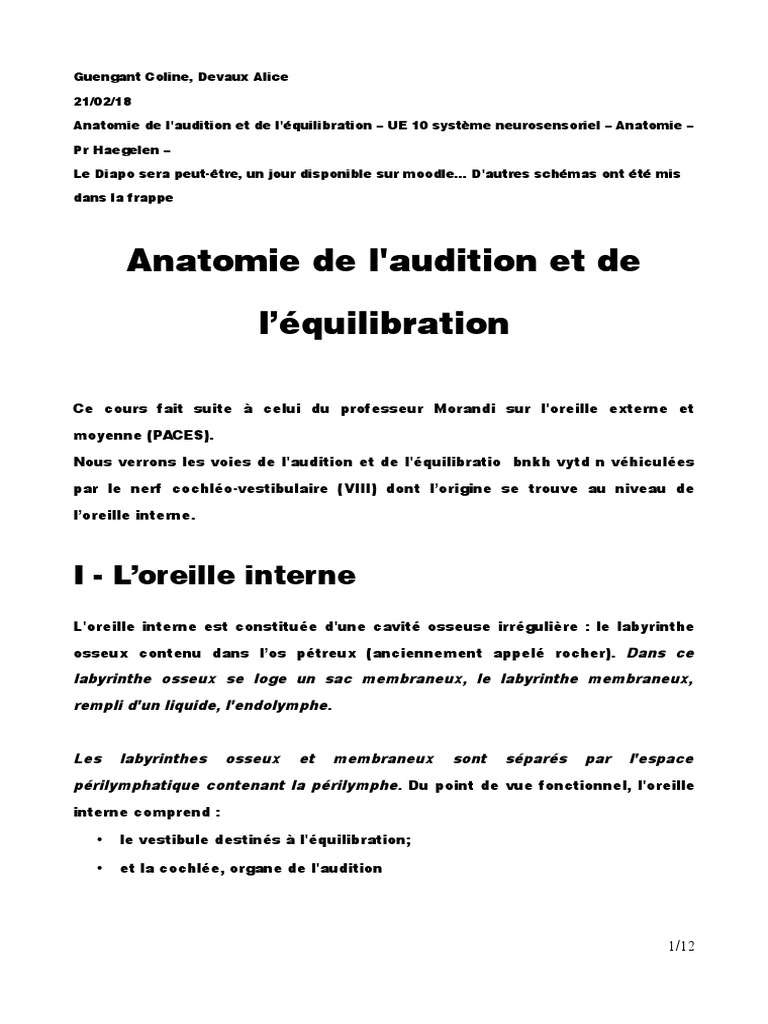 Guengant Coline, Devaux Alice

21/02/18

Anatomie de l'audition et de l'équilibration – UE 10 système neurosensoriel – Anatomie – Pr Haegelen –

Le Diapo sera peut-être, un jour disponible sur moodle... D'autres schémas ont été mis dans la frappe

Anatomie de l'audition et de l'équilibration

Ce cours fait suite à celui du professeur Morandi sur l'oreille externe et moyenne (PACES).

Nous verrons les voies de l'audition et de l'équilibratio bnkh vytd n véhiculées par le nerf cochléo-vestibulaire (VIII) dont l'origine se trouve au niveau de l'oreille interne.

I - L'oreille interne

L'oreille interne est constituée d'une cavité osseuse irrégulière : le labyrinthe osseux contenu dans l'os pétreux (anciennement appelé rocher). Dans ce labyrinthe osseux se loge un sac membraneux, le labyrinthe membraneux, rempli d'un liquide, l'endolymphe.

Les labyrinthes osseux et membraneux sont séparés par l'espace périlymphatique contenant la périlymphe. Du point de vue fonctionnel, l'oreille interne comprend :

• le vestibule destinés à l'équilibration;
• et la cochlée, organe de l'audition

1/12